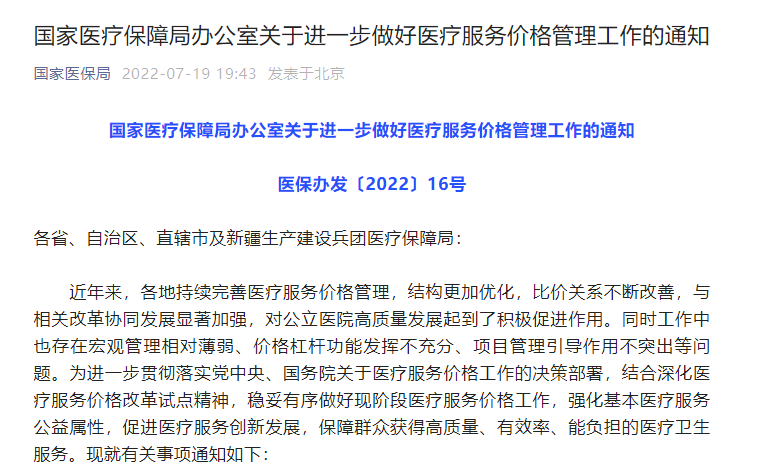 国家医疗保障局办公室关于进一步做好医疗服务价格管理工作的通知

国家医保局 2022-07-19 19:43 发表于北京

国家医疗保障局办公室关于进一步做好医疗服务价格管理工作的通知

医保办发〔2022〕16号

各省、自治区、直辖市及新疆生产建设兵团医疗保障局：

近年来，各地持续完善医疗服务价格管理，结构更加优化，比价关系不断改善，与相关改革协同发展显著加强，对公立医院高质量发展起到了积极促进作用。同时工作中也存在宏观管理相对薄弱、价格杠杆功能发挥不充分、项目管理引导作用不突出等问题。为进一步贯彻落实党中央、国务院关于医疗服务价格工作的决策部署，结合深化医疗服务价格改革试点精神，稳妥有序做好现阶段医疗服务价格工作，强化基本医疗服务公益属性，促进医疗服务创新发展，保障群众获得高质量、有效率、能负担的医疗卫生服务。现就有关事项通知如下：